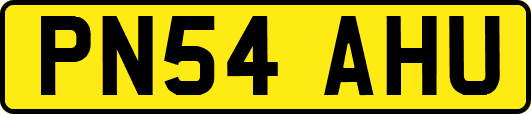 PN54 AHU